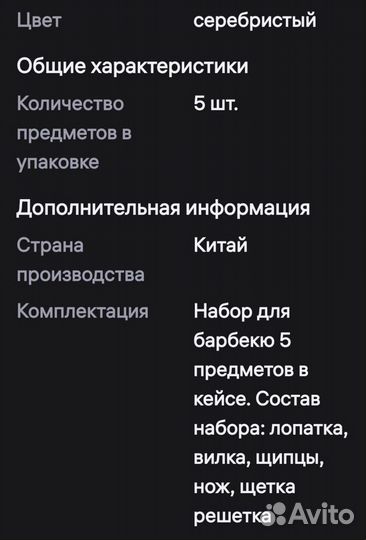 Цвет серебристый

Общие характеристики

Количество предметов в упаковке 5 шт.

Дополнительная информация

Страна производства Китай

Комплектация Набор для барбекю 5 предметов в кейсе. Состав набора: лопатка, вилка, щипцы, нож, щетка решетка

Avito